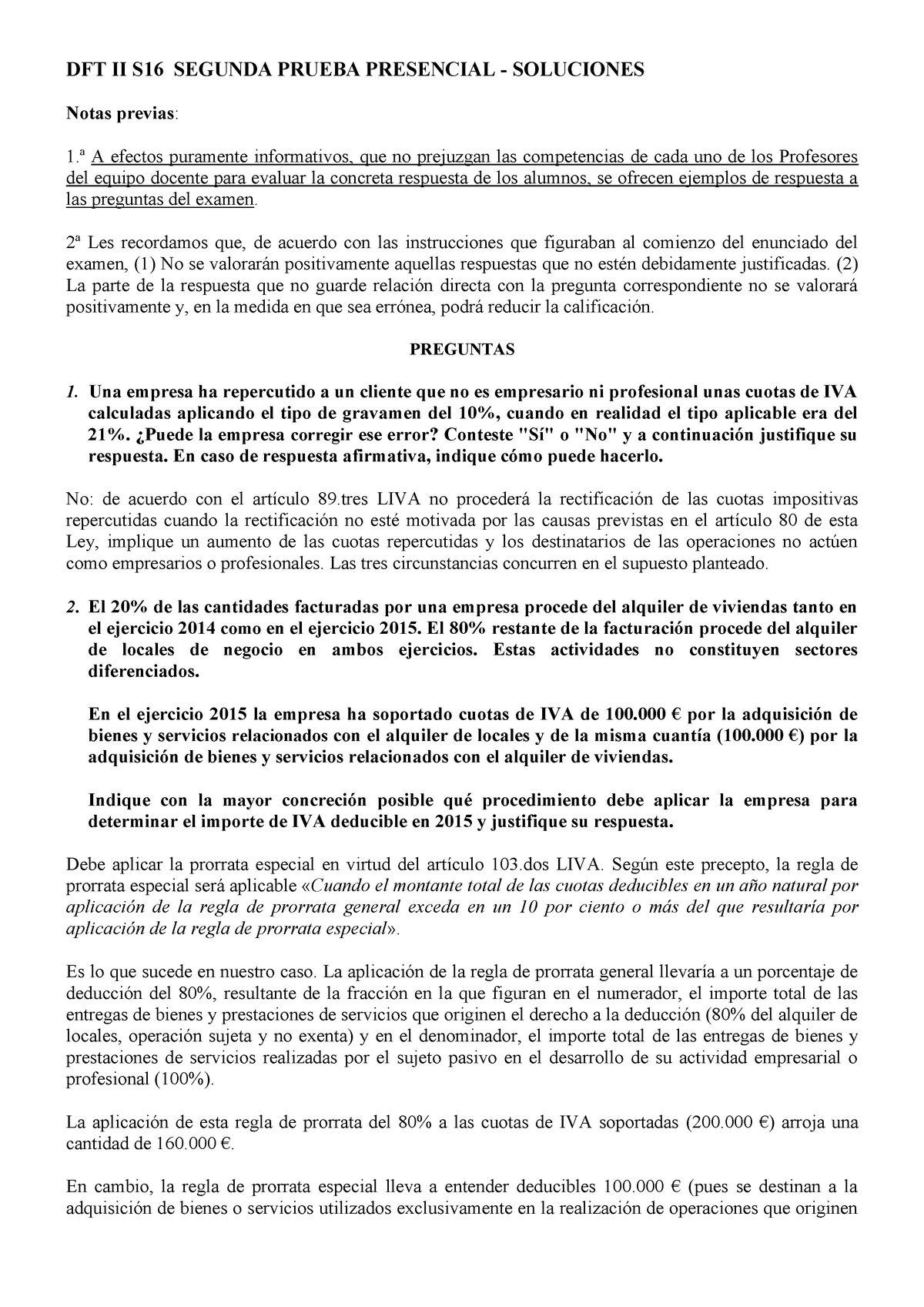 DFT II S16 SEGUNDA PRUEBA PRESENCIAL - SOLUCIONES

Notas previas:

1.ª A efectos puramente informativos, que no prejuzgan las competencias de cada uno de los Profesores del equipo docente para evaluar la concreta respuesta de los alumnos, se ofrecen ejemplos de respuesta a las preguntas del examen.

2ª Les recordamos que, de acuerdo con las instrucciones que figuraban al comienzo del enunciado del examen, (1) No se valorarán positivamente aquellas respuestas que no estén debidamente justificadas. (2) La parte de la respuesta que no guarde relación directa con la pregunta correspondiente no se valorará positivamente y, en la medida en que sea errónea, podrá reducir la calificación.

PREGUNTAS

1. Una empresa ha repercutido a un cliente que no es empresario ni profesional unas cuotas de IVA calculadas aplicando el tipo de gravamen del 10%, cuando en realidad el tipo aplicable era del 21%. ¿Puede la empresa corregir ese error? Conteste "Sí" o "No" y a continuación justifique su respuesta. En caso de respuesta afirmativa, indique cómo puede hacerlo.

No: de acuerdo con el artículo 89.tres LIVA no procederá la rectificación de las cuotas impositivas repercutidas cuando la rectificación no esté motivada por las causas previstas en el artículo 80 de esta Ley, implique un aumento de las cuotas repercutidas y los destinatarios de las operaciones no actúen como empresarios o profesionales. Las tres circunstancias concurren en el supuesto planteado.

2. El 20% de las cantidades facturadas por una empresa procede del alquiler de viviendas tanto en el ejercicio 2014 como en el ejercicio 2015. El 80% restante de la facturación procede del alquiler de locales de negocio en ambos ejercicios. Estas actividades no constituyen sectores diferenciados.

En el ejercicio 2015 la empresa ha soportado cuotas de IVA de 100.000 € por la adquisición de bienes y servicios relacionados con el alquiler de locales y de la misma cuantía (100.000 €) por la adquisición de bienes y servicios relacionados con el alquiler de viviendas.

Indique con la mayor concreción posible qué procedimiento debe aplicar la empresa para determinar el importe de IVA deducible en 2015 y justifique su respuesta.

Debe aplicar la prorrata especial en virtud del artículo 103.dos LIVA. Según este precepto, la regla de prorrata especial será aplicable «Cuando el montante total de las cuotas deducibles en un año natural por aplicación de la regla de prorrata general exceda en un 10 por ciento o más del que resultaría por aplicación de la regla de prorrata especial».

Es lo que sucede en nuestro caso. La aplicación de la regla de prorrata general llevaría a un porcentaje de deducción del 80%, resultante de la fracción en la que figuran en el numerador, el importe total de las entregas de bienes y prestaciones de servicios que originen el derecho a la deducción (80% del alquiler de locales, operación sujeta y no exenta) y en el denominador, el importe total de las entregas de bienes y prestaciones de servicios realizadas por el sujeto pasivo en el desarrollo de su actividad empresarial o profesional (100%).

La aplicación de esta regla de prorrata del 80% a las cuotas de IVA soportadas (200.000 €) arroja una cantidad de 160.000 €.

En cambio, la regla de prorrata especial lleva a entender deducibles 100.000 € (pues se destinan a la adquisición de bienes o servicios utilizados exclusivamente en la realización de operaciones que originen